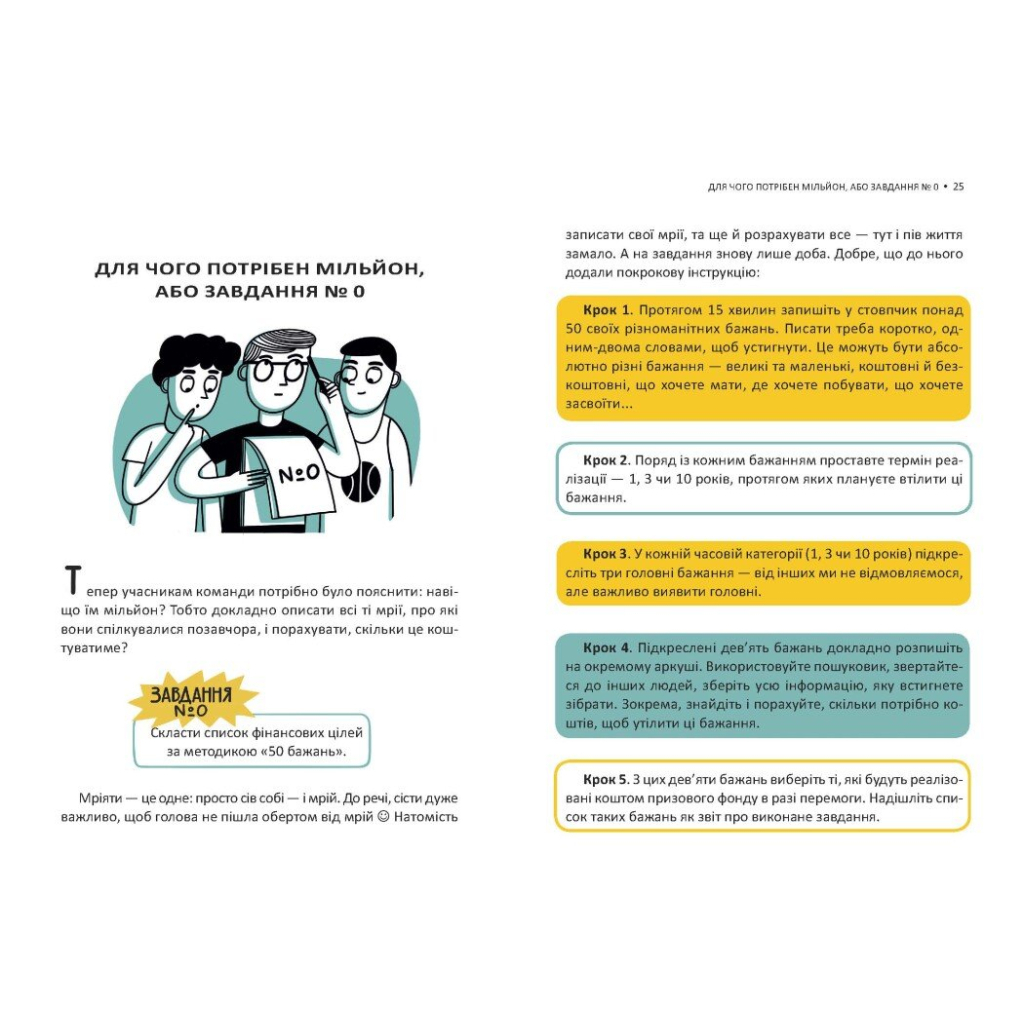 ДЛЯ ЧОГО ПОТРІБЕН МІЛЬЙОН, АБО ЗАВДАННЯ № 0

№0

Тепер учасникам команди потрібно було пояснити: навіщо їм мільйон? Тобто докладно описати всі ті мрії, про які вони спілкувалися позавчора, і порахувати, скільки це коштуватиме?

ЗАВДАННЯ №0

Скласти список фінансових цілей за методикою «50 бажань».

Мріяти — це одне: просто сів собі — і мрій. До речі, сісти дуже важливо, щоб голова не пішла обертом від мрій ☺ Натомість

ДЛЯ ЧОГО ПОТРІБЕН МІЛЬЙОН, АБО ЗАВДАННЯ № 0 • 25

записати свої мрії, та ще й розрахувати все — тут і пів життя замало. А на завдання знову лише доба. Добре, що до нього додали покрокову інструкцію:

Крок 1. Протягом 15 хвилин запишіть у стовпчик понад 50 своїх різноманітних бажань. Писати треба коротко, одним-двома словами, щоб устигнути. Це можуть бути абсолютно різні бажання — великі та маленькі, коштовні й безкоштовні, що хочете мати, де хочете побувати, що хочете засвоїти...

Крок 2. Поряд із кожним бажанням проставте термін реалізації — 1, 3 чи 10 років, протягом яких плануєте втілити ці бажання.

Крок 3. У кожній часовій категорії (1, 3 чи 10 років) підкресліть три головні бажання — від інших ми не відмовляємося, але важливо виявити головні.

Крок 4. Підкреслені дев'ять бажань докладно розпишіть на окремому аркуші. Використовуйте пошуковик, звертайтеся до інших людей, зберіть усю інформацію, яку встигнете зібрати. Зокрема, знайдіть і порахуйте, скільки потрібно коштів, щоб утілити ці бажання.

Крок 5. З цих дев'яти бажань виберіть ті, які будуть реалізовані коштом призового фонду в разі перемоги. Надішліть список таких бажань як звіт про виконане завдання.